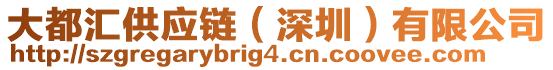 大都汇供应链（深圳）有限公司
http://szgregarybrig4.cn.coovee.com